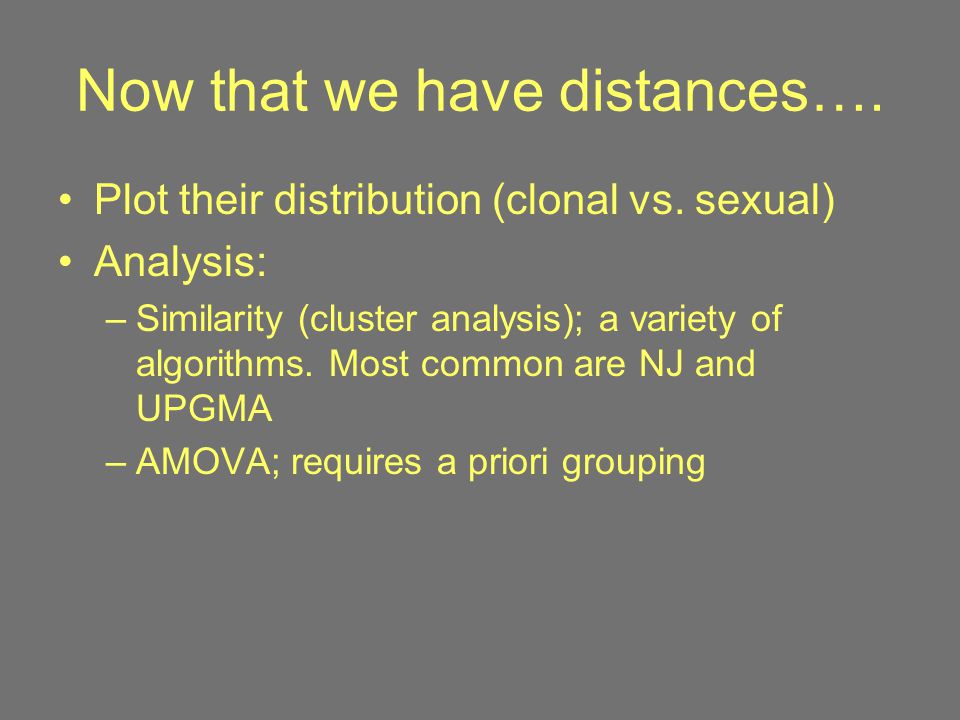 Now that we have distances….

• Plot their distribution (clonal vs. sexual)
• Analysis:
– Similarity (cluster analysis); a variety of algorithms. Most common are NJ and UPGMA
– AMOVA; requires a priori grouping